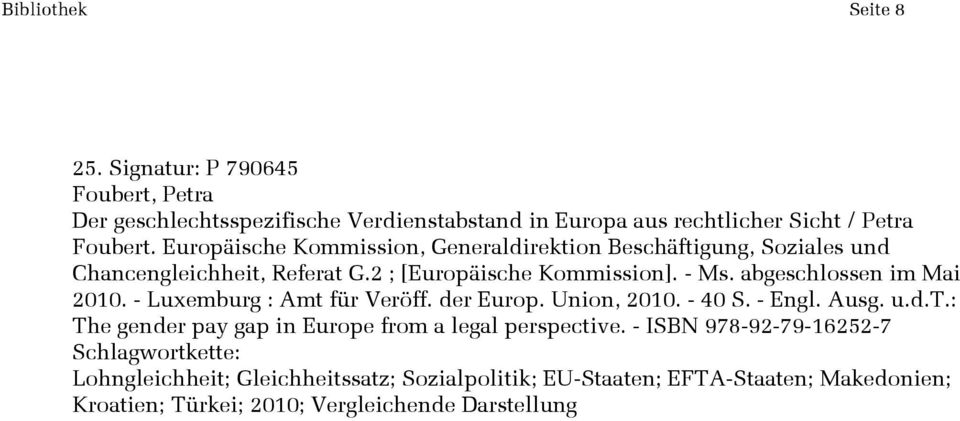 Bibliothek Seite 8

25. Signatur: P 790645
Foubert, Petra
Der geschlechtsspezifische Verdienstabstand in Europa aus rechtlicher Sicht / Petra Foubert. Europäische Kommission, Generaldirektion Beschäftigung, Soziales und Chancengleichheit, Referat G.2 ; [Europäische Kommission]. - Ms. abgeschlossen im Mai 2010. - Luxemburg : Amt für Veröff. der Europ. Union, 2010. - 40 S. - Engl. Ausg. u.d.T.: The gender pay gap in Europe from a legal perspective. - ISBN 978-92-79-16252-7
Schlagwortkette:
Lohngleichheit; Gleichheitssatz; Sozialpolitik; EU-Staaten; EFTA-Staaten; Makedonien; Kroatien; Türkei; 2010; Vergleichende Darstellung